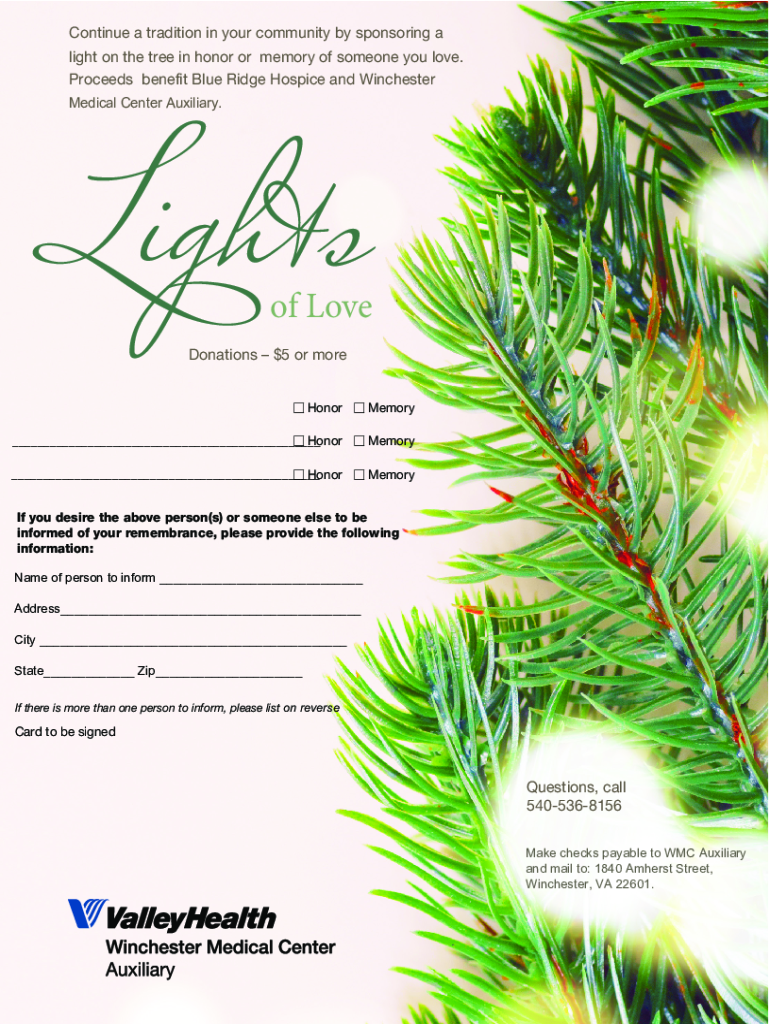 Continue a tradition in your community by sponsoring a light on the tree in honor or memory of someone you love. Proceeds benefit Blue Ridge Hospice and Winchester Medical Center Auxiliary.

Lights
of Love

Donations – $5 or more

☐ Honor ☐ Memory

____ ☐ Honor ☐ Memory

____ ☐ Honor ☐ Memory

If you desire the above person(s) or someone else to be informed of your remembrance, please provide the following information:

Name of person to inform ____

Address____

City ____

State____ Zip____

If there is more than one person to inform, please list on reverse

Card to be signed

Questions, call
540-536-8156

Make checks payable to WMC Auxiliary and mail to: 1840 Amherst Street, Winchester, VA 22601.

ValleyHealth
Winchester Medical Center
Auxiliary